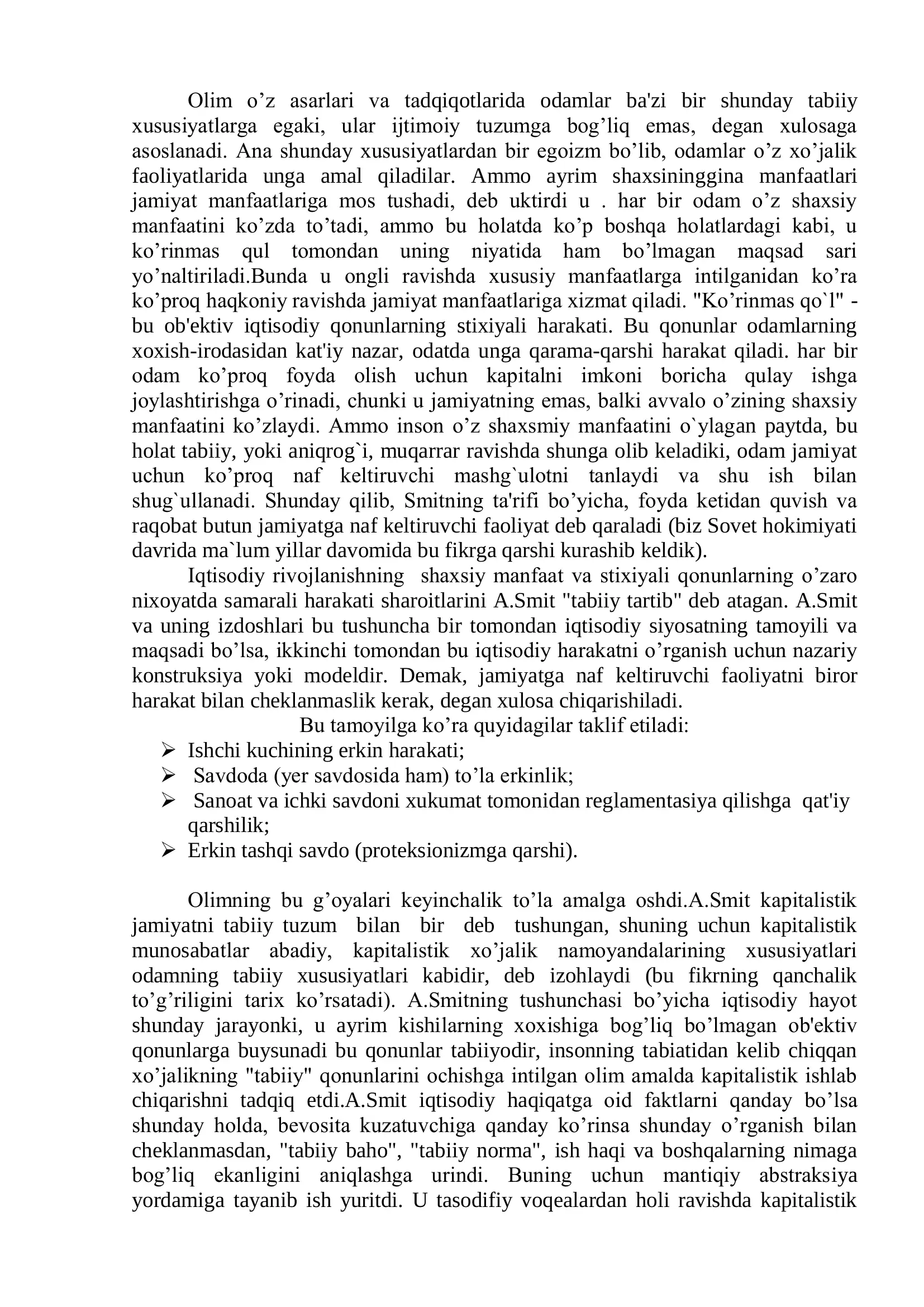 Olim o'z asarlari va tadqiqotlarida odamlar ba'zi bir shunday tabiiy xususiyatlarga egaki, ular ijtimoiy tuzumga bog'liq emas, degan xulosaga asoslanadi. Ana shunday xususiyatlardan bir egoizm bo'lib, odamlar o'z xo'jalik faoliyatlarida unga amal qiladilar. Ammo ayrim shaxsininggina manfaatlari jamiyat manfaatlariga mos tushadi, deb uktirdi u . har bir odam o'z shaxsiy manfaatini ko'zda to'tadi, ammo bu holatda ko'p boshqa holatlardagi kabi, u ko'rinmas qul tomondan uning niyatida ham bo'lmagan maqsad sari yo'naltiriladi.Bunda u ongli ravishda xususiy manfaatlarga intilganidan ko'ra ko'proq haqkoniy ravishda jamiyat manfaatlariga xizmat qiladi. "Ko'rinmas qo`l" - bu ob'ektiv iqtisodiy qonunlarning stixiyali harakati. Bu qonunlar odamlarning xoxish-irodasidan kat'iy nazar, odatda unga qarama-qarshi harakat qiladi. har bir odam ko'proq foyda olish uchun kapitalni imkoni boricha qulay ishga joylashtirishga o'rinadi, chunki u jamiyatning emas, balki avvalo o'zining shaxsiy manfaatini ko'zlaydi. Ammo inson o'z shaxsmiy manfaatini o`ylagan paytda, bu holat tabiiy, yoki aniqrog`i, muqarrar ravishda shunga olib keladiki, odam jamiyat uchun ko'proq naf keltiruvchi mashg`ulotni tanlaydi va shu ish bilan shug`ullanadi. Shunday qilib, Smitning ta'rifi bo'yicha, foyda ketidan quvish va raqobat butun jamiyatga naf keltiruvchi faoliyat deb qaraladi (biz Sovet hokimiyati davrida ma`lum yillar davomida bu fikrga qarshi kurashib keldik).

Iqtisodiy rivojlanishning shaxsiy manfaat va stixiyali qonunlarning o'zaro nixoyatda samarali harakati sharoitlarini A.Smit "tabiiy tartib" deb atagan. A.Smit va uning izdoshlari bu tushuncha bir tomondan iqtisodiy siyosatning tamoyili va maqsadi bo'lsa, ikkinchi tomondan bu iqtisodiy harakatni o'rganish uchun nazariy konstruksiya yoki modeldir. Demak, jamiyatga naf keltiruvchi faoliyatni biror harakat bilan cheklanmaslik kerak, degan xulosa chiqarishiladi.

Bu tamoyilga ko'ra quyidagilar taklif etiladi:
➢ Ishchi kuchining erkin harakati;
➢ Savdoda (yer savdosida ham) to'la erkinlik;
➢ Sanoat va ichki savdoni xukumat tomonidan reglamentasiya qilishga qat'iy qarshilik;
➢ Erkin tashqi savdo (proteksionizmga qarshi).

Olimning bu g'oyalari keyinchalik to'la amalga oshdi.A.Smit kapitalistik jamiyatni tabiiy tuzum bilan bir deb tushungan, shuning uchun kapitalistik munosabatlar abadiy, kapitalistik xo'jalik namoyandalarining xususiyatlari odamning tabiiy xususiyatlari kabidir, deb izohlaydi (bu fikrning qanchalik to'g'riligini tarix ko'rsatadi). A.Smitning tushunchasi bo'yicha iqtisodiy hayot shunday jarayonki, u ayrim kishilarning xoxishiga bog'liq bo'lmagan ob'ektiv qonunlarga buysunadi bu qonunlar tabiiyodir, insonning tabiatidan kelib chiqqan xo'jalikning "tabiiy" qonunlarini ochishga intilgan olim amalda kapitalistik ishlab chiqarishni tadqiq etdi.A.Smit iqtisodiy haqiqatga oid faktlarni qanday bo'lsa shunday holda, bevosita kuzatuvchiga qanday ko'rinsa shunday o'rganish bilan cheklanmasdan, "tabiiy baho", "tabiiy norma", ish haqi va boshqalarning nimaga bog'liq ekanligini aniqlashga urindi. Buning uchun mantiqiy abstraksiya yordamiga tayanib ish yuritdi. U tasodifiy voqealardan holi ravishda kapitalistik